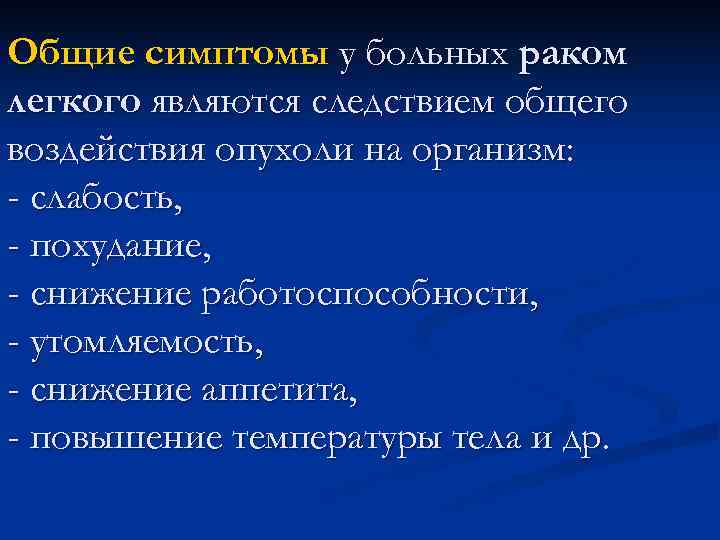 Общие симптомы у больных раком легкого являются следствием общего воздействия опухоли на организм:
- слабость,
- похудание,
- снижение работоспособности,
- утомляемость,
- снижение аппетита,
- повышение температуры тела и др.